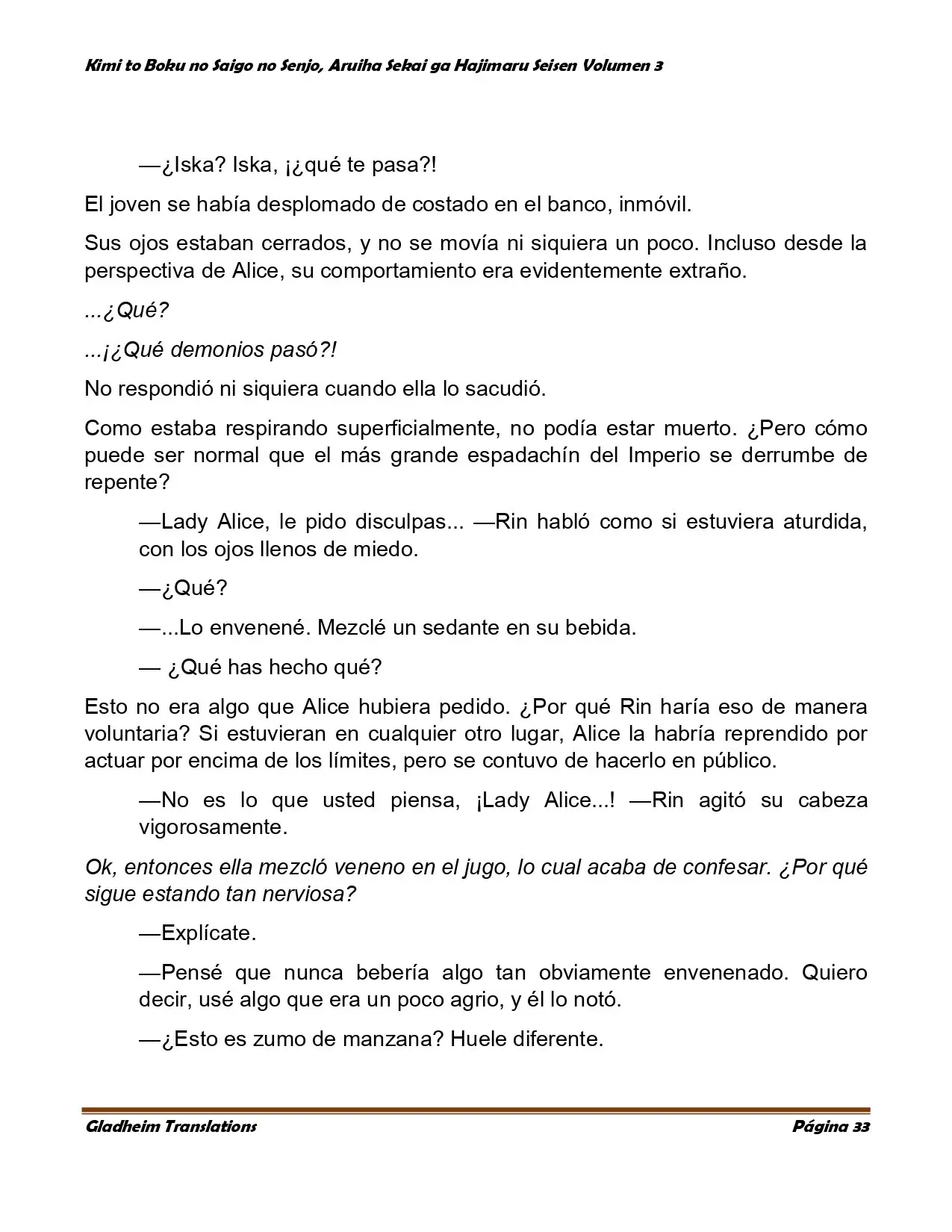 Kimi to Boku no Saigo no Senjo, Aruiha Sekai ga Hajimaru Seisen Volumen 3

—¿Iska? Iska, ¡¿qué te pasa?!

El joven se había desplomado de costado en el banco, inmóvil.

Sus ojos estaban cerrados, y no se movía ni siquiera un poco. Incluso desde la perspectiva de Alice, su comportamiento era evidentemente extraño.

...¿Qué?

...¡¿Qué demonios pasó?!

No respondió ni siquiera cuando ella lo sacudió.

Como estaba respirando superficialmente, no podía estar muerto. ¿Pero cómo puede ser normal que el más grande espadachín del Imperio se derrumbe de repente?

—Lady Alice, le pido disculpas... —Rin habló como si estuviera aturdida, con los ojos llenos de miedo.

—¿Qué?

—...Lo envenené. Mezclé un sedante en su bebida.

— ¿Qué has hecho qué?

Esto no era algo que Alice hubiera pedido. ¿Por qué Rin haría eso de manera voluntaria? Si estuvieran en cualquier otro lugar, Alice la habría reprendido por actuar por encima de los límites, pero se contuvo de hacerlo en público.

—No es lo que usted piensa, ¡Lady Alice...! —Rin agitó su cabeza vigorosamente.

Ok, entonces ella mezcló veneno en el jugo, lo cual acaba de confesar. ¿Por qué sigue estando tan nerviosa?

—Explícate.

—Pensé que nunca bebería algo tan obviamente envenenado. Quiero decir, usé algo que era un poco agrio, y él lo notó.

—¿Esto es zumo de manzana? Huele diferente.

Gladheim Translations
Página 33